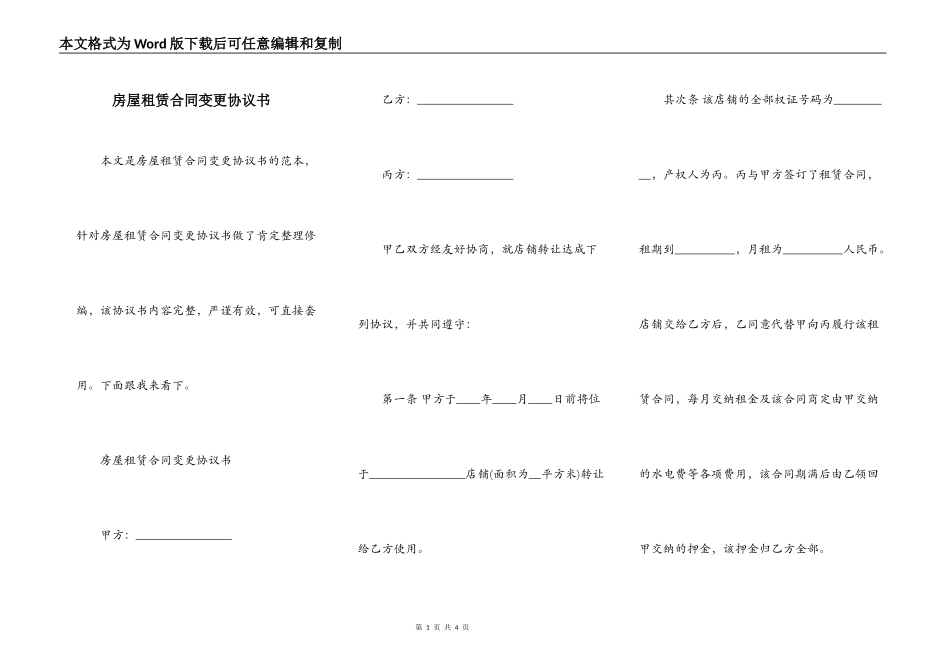 本文格式为Word版下载后可任意编辑和复制

房屋租赁合同变更协议书

本文是房屋租赁合同变更协议书的范本，针对房屋租赁合同变更协议书做了肯定整理修编，该协议书内容完整，严谨有效，可直接套用。下面跟我来看下。

房屋租赁合同变更协议书

甲方：________________

乙方：________________

丙方：________________

甲乙双方经友好协商，就店铺转让达成下列协议，并共同遵守：

第一条 甲方于____年____月____日前将位于________________店铺(面积为__平方米)转让给乙方使用。

其次条 该店铺的全部权证号码为__________，产权人为丙。丙与甲方签订了租赁合同，租期到__________，月租为__________人民币。店铺交给乙方后，乙同意代替甲向丙履行该租赁合同，每月交纳租金及该合同商定由甲交纳的水电费等各项费用，该合同期满后由乙领回甲交纳的押金，该押金归乙方全部。

第 1 页 共 4 页